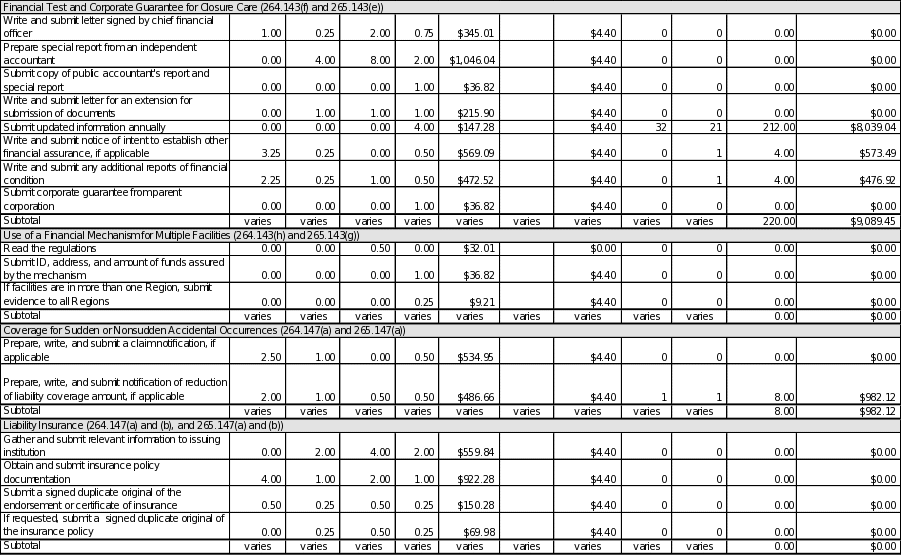 | Financial Test and Corporate Guarantee for Closure Care (264.143(f) and 265.143(e)) | | | | | | | | | | | |
|---|---|---|---|---|---|---|---|---|---|---|---|
| Write and submit letter signed by chief financial officer | 1.00 | 0.25 | 2.00 | 0.75 | $345.01 | | $4.40 | 0 | 0 | 0.00 | $0.00 |
| Prepare special report from an independent accountant | 0.00 | 4.00 | 8.00 | 2.00 | $1,046.04 | | $4.40 | 0 | 0 | 0.00 | $0.00 |
| Submit copy of public accountant's report and special report | 0.00 | 0.00 | 0.00 | 1.00 | $36.82 | | $4.40 | 0 | 0 | 0.00 | $0.00 |
| Write and submit letter for an extension for submission of documents | 0.00 | 1.00 | 1.00 | 1.00 | $215.90 | | $4.40 | 0 | 0 | 0.00 | $0.00 |
| Submit updated information annually | 0.00 | 0.00 | 0.00 | 4.00 | $147.28 | | $4.40 | 32 | 21 | 212.00 | $8,039.04 |
| Write and submit notice of intent to establish other financial assurance, if applicable | 3.25 | 0.25 | 0.00 | 0.50 | $569.09 | | $4.40 | 0 | 1 | 4.00 | $573.49 |
| Write and submit any additional reports of financial condition | 2.25 | 0.25 | 1.00 | 0.50 | $472.52 | | $4.40 | 0 | 1 | 4.00 | $476.92 |
| Submit corporate guarantee from parent corporation | 0.00 | 0.00 | 0.00 | 1.00 | $36.82 | | $4.40 | 0 | 0 | 0.00 | $0.00 |
| Subtotal | varies | varies | varies | varies | varies | varies | varies | varies | varies | 220.00 | $9,089.45 |
| Use of a Financial Mechanism for Multiple Facilities (264.143(h) and 265.143(g)) | | | | | | | | | | | |
| Read the regulations | 0.00 | 0.00 | 0.50 | 0.00 | $32.01 | | $0.00 | 0 | 0 | 0.00 | $0.00 |
| Submit ID, address, and amount of funds assured by the mechanism | 0.00 | 0.00 | 0.00 | 1.00 | $36.82 | | $4.40 | 0 | 0 | 0.00 | $0.00 |
| If facilities are in more than one Region, submit evidence to all Regions | 0.00 | 0.00 | 0.00 | 0.25 | $9.21 | | $4.40 | 0 | 0 | 0.00 | $0.00 |
| Subtotal | varies | varies | varies | varies | varies | varies | varies | varies | varies | 0.00 | $0.00 |
| Coverage for Sudden or Nonsudden Accidental Occurrences (264.147(a) and 265.147(a)) | | | | | | | | | | | |
| Prepare, write, and submit a claim notification, if applicable | 2.50 | 1.00 | 0.00 | 0.50 | $534.95 | | $4.40 | 0 | 0 | 0.00 | $0.00 |
| Prepare, write, and submit notification of reduction of liability coverage amount, if applicable | 2.00 | 1.00 | 0.50 | 0.50 | $486.66 | | $4.40 | 1 | 1 | 8.00 | $982.12 |
| Subtotal | varies | varies | varies | varies | varies | varies | varies | varies | varies | 8.00 | $982.12 |
| Liability Insurance (264.147(a) and (b), and 265.147(a) and (b)) | | | | | | | | | | | |
| Gather and submit relevant information to issuing institution | 0.00 | 2.00 | 4.00 | 2.00 | $559.84 | | $4.40 | 0 | 0 | 0.00 | $0.00 |
| Obtain and submit insurance policy documentation | 4.00 | 1.00 | 2.00 | 1.00 | $922.28 | | $4.40 | 0 | 0 | 0.00 | $0.00 |
| Submit a signed duplicate original of the endorsement or certificate of insurance | 0.50 | 0.25 | 0.50 | 0.25 | $150.28 | | $4.40 | 0 | 0 | 0.00 | $0.00 |
| If requested, submit a signed duplicate original of the insurance policy | 0.00 | 0.25 | 0.50 | 0.25 | $69.98 | | $4.40 | 0 | 0 | 0.00 | $0.00 |
| Subtotal | varies | varies | varies | varies | varies | varies | varies | varies | varies | 0.00 | $0.00 |